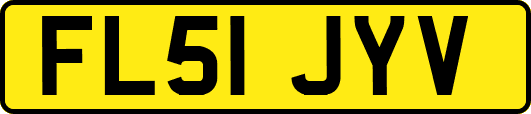 FL51 JYV